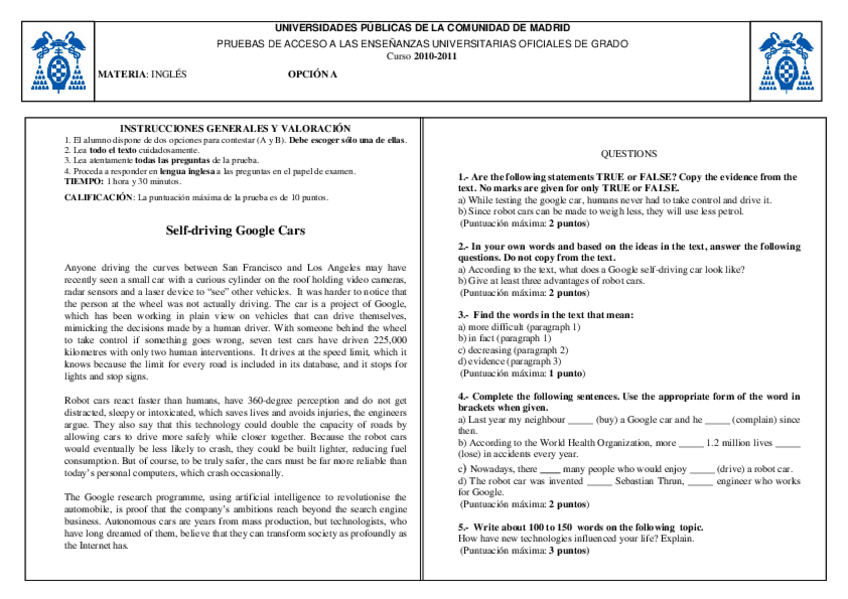 UNIVERSIDADES PÚBLICAS DE LA COMUNIDAD DE MADRID
PRUEBAS DE ACCESO A LAS ENSEÑANZAS UNIVERSITARIAS OFICIALES DE GRADO
Curso 2010-2011

MATERIA: INGLÉS OPCIÓN A

INSTRUCCIONES GENERALES Y VALORACIÓN
1. El alumno dispone de dos opciones para contestar (A y B). Debe escoger sólo una de ellas.
2. Lea todo el texto cuidadosamente.
3. Lea atentamente todas las preguntas de la prueba.
4. Proceda a responder en lengua inglesa a las preguntas en el papel de examen.
TIEMPO: 1 hora y 30 minutos.
CALIFICACIÓN: La puntuación máxima de la prueba es de 10 puntos.

Self-driving Google Cars

Anyone driving the curves between San Francisco and Los Angeles may have recently seen a small car with a curious cylinder on the roof holding video cameras, radar sensors and a laser device to "see" other vehicles. It was harder to notice that the person at the wheel was not actually driving. The car is a project of Google, which has been working in plain view on vehicles that can drive themselves, mimicking the decisions made by a human driver. With someone behind the wheel to take control if something goes wrong, seven test cars have driven 225,000 kilometres with only two human interventions. It drives at the speed limit, which it knows because the limit for every road is included in its database, and it stops for lights and stop signs.

Robot cars react faster than humans, have 360-degree perception and do not get distracted, sleepy or intoxicated, which saves lives and avoids injuries, the engineers argue. They also say that this technology could double the capacity of roads by allowing cars to drive more safely while closer together. Because the robot cars would eventually be less likely to crash, they could be built lighter, reducing fuel consumption. But of course, to be truly safer, the cars must be far more reliable than today's personal computers, which crash occasionally.

The Google research programme, using artificial intelligence to revolutionise the automobile, is proof that the company's ambitions reach beyond the search engine business. Autonomous cars are years from mass production, but technologists, who have long dreamed of them, believe that they can transform society as profoundly as the Internet has.

QUESTIONS

1.- Are the following statements TRUE or FALSE? Copy the evidence from the text. No marks are given for only TRUE or FALSE.
a) While testing the google car, humans never had to take control and drive it.
b) Since robot cars can be made to weigh less, they will use less petrol.
(Puntuación máxima: 2 puntos)

2.- In your own words and based on the ideas in the text, answer the following questions. Do not copy from the text.
a) According to the text, what does a Google self-driving car look like?
b) Give at least three advantages of robot cars.
(Puntuación máxima: 2 puntos)

3.- Find the words in the text that mean:
a) more difficult (paragraph 1)
b) in fact (paragraph 1)
c) decreasing (paragraph 2)
d) evidence (paragraph 3)
(Puntuación máxima: 1 punto)

4.- Complete the following sentences. Use the appropriate form of the word in brackets when given.
a) Last year my neighbour _____ (buy) a Google car and he _____ (complain) since then.
b) According to the World Health Organization, more _____ 1.2 million lives _____ (lose) in accidents every year.
c) Nowadays, there ____ many people who would enjoy _____ (drive) a robot car.
d) The robot car was invented _____ Sebastian Thrun, _____ engineer who works for Google.
(Puntuación máxima: 2 puntos)

5.- Write about 100 to 150 words on the following topic.
How have new technologies influenced your life? Explain.
(Puntuación máxima: 3 puntos)